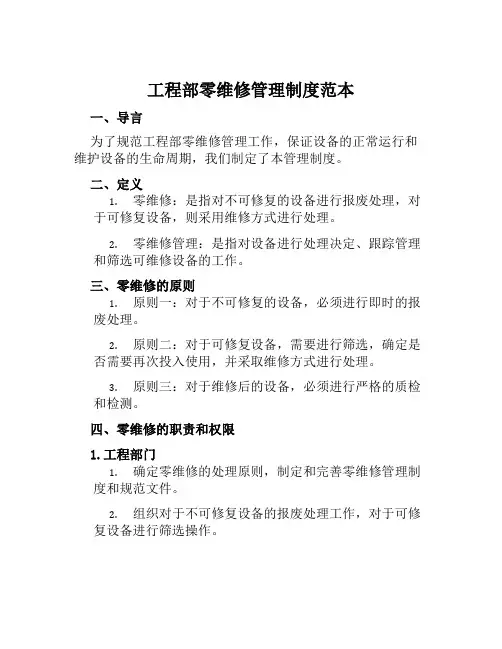 工程部零维修管理制度范本

一、导言

为了规范工程部零维修管理工作，保证设备的正常运行和维护设备的生命周期，我们制定了本管理制度。

二、定义

1. 零维修：是指对不可修复的设备进行报废处理，对于可修复设备，则采用维修方式进行处理。

2. 零维修管理：是指对设备进行处理决定、跟踪管理和筛选可维修设备的工作。

三、零维修的原则

1. 原则一：对于不可修复的设备，必须进行即时的报废处理。

2. 原则二：对于可修复设备，需要进行筛选，确定是否需要再次投入使用，并采取维修方式进行处理。

3. 原则三：对于维修后的设备，必须进行严格的质检和检测。

四、零维修的职责和权限

1. 工程部门

1. 确定零维修的处理原则，制定和完善零维修管理制度和规范文件。

2. 组织对于不可修复设备的报废处理工作，对于可修复设备进行筛选操作。